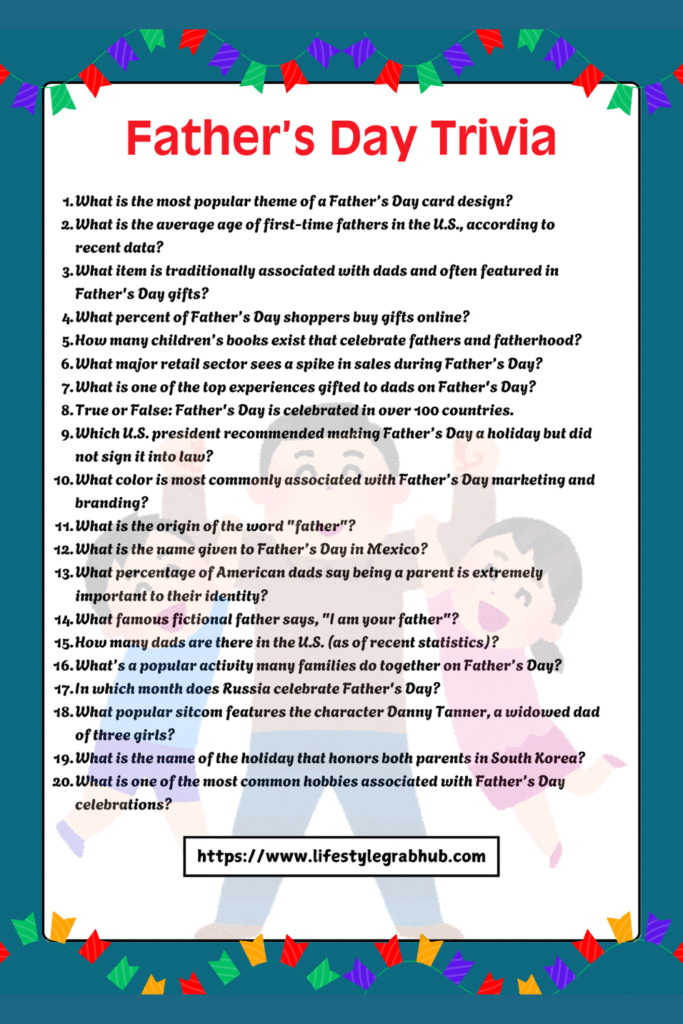 Father's Day Trivia

1. What is the most popular theme of a Father's Day card design?
2. What is the average age of first-time fathers in the U.S., according to recent data?
3. What item is traditionally associated with dads and often featured in Father's Day gifts?
4. What percent of Father's Day shoppers buy gifts online?
5. How many children's books exist that celebrate fathers and fatherhood?
6. What major retail sector sees a spike in sales during Father's Day?
7. What is one of the top experiences gifted to dads on Father's Day?
8. True or False: Father's Day is celebrated in over 100 countries.
9. Which U.S. president recommended making Father's Day a holiday but did not sign it into law?
10. What color is most commonly associated with Father's Day marketing and branding?
11. What is the origin of the word "father"?
12. What is the name given to Father's Day in Mexico?
13. What percentage of American dads say being a parent is extremely important to their identity?
14. What famous fictional father says, "I am your father"?
15. How many dads are there in the U.S. (as of recent statistics)?
16. What's a popular activity many families do together on Father's Day?
17. In which month does Russia celebrate Father's Day?
18. What popular sitcom features the character Danny Tanner, a widowed dad of three girls?
19. What is the name of the holiday that honors both parents in South Korea?
20. What is one of the most common hobbies associated with Father's Day celebrations?

https://www.lifestylegrabhub.com